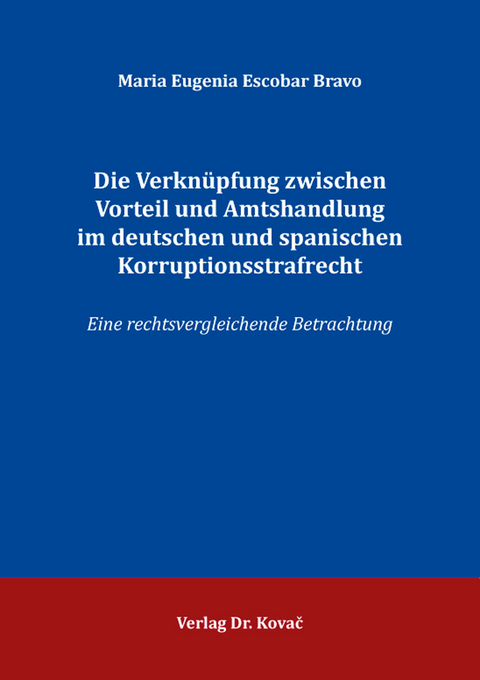 Maria Eugenia Escobar Bravo

Die Verknüpfung zwischen Vorteil und Amtshandlung im deutschen und spanischen Korruptionsstrafrecht

Eine rechtsvergleichende Betrachtung

Verlag Dr. Kovač